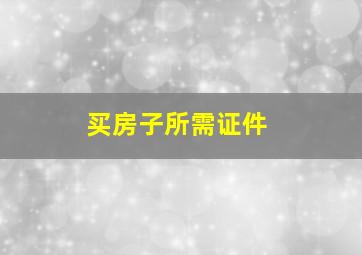 买房子所需证件